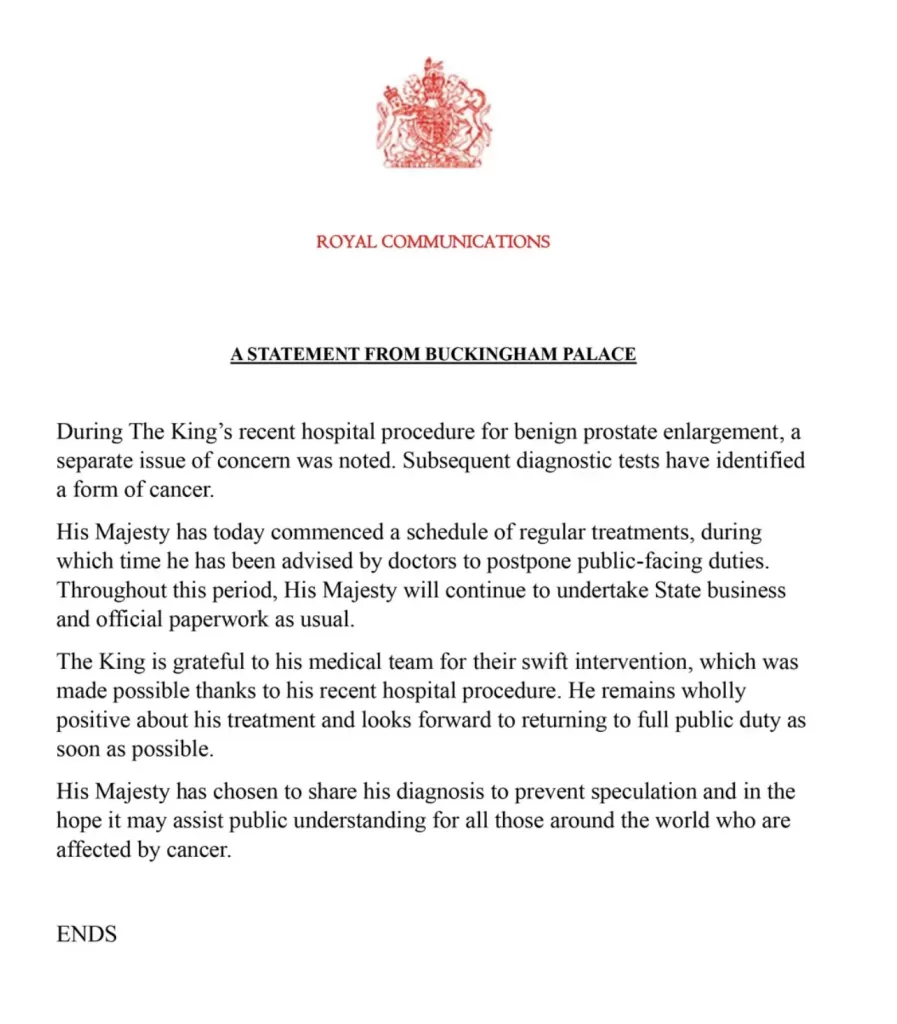 ROYAL COMMUNICATIONS

A STATEMENT FROM BUCKINGHAM PALACE

During The King's recent hospital procedure for benign prostate enlargement, a separate issue of concern was noted. Subsequent diagnostic tests have identified a form of cancer.

His Majesty has today commenced a schedule of regular treatments, during which time he has been advised by doctors to postpone public-facing duties. Throughout this period, His Majesty will continue to undertake State business and official paperwork as usual.

The King is grateful to his medical team for their swift intervention, which was made possible thanks to his recent hospital procedure. He remains wholly positive about his treatment and looks forward to returning to full public duty as soon as possible.

His Majesty has chosen to share his diagnosis to prevent speculation and in the hope it may assist public understanding for all those around the world who are affected by cancer.

ENDS